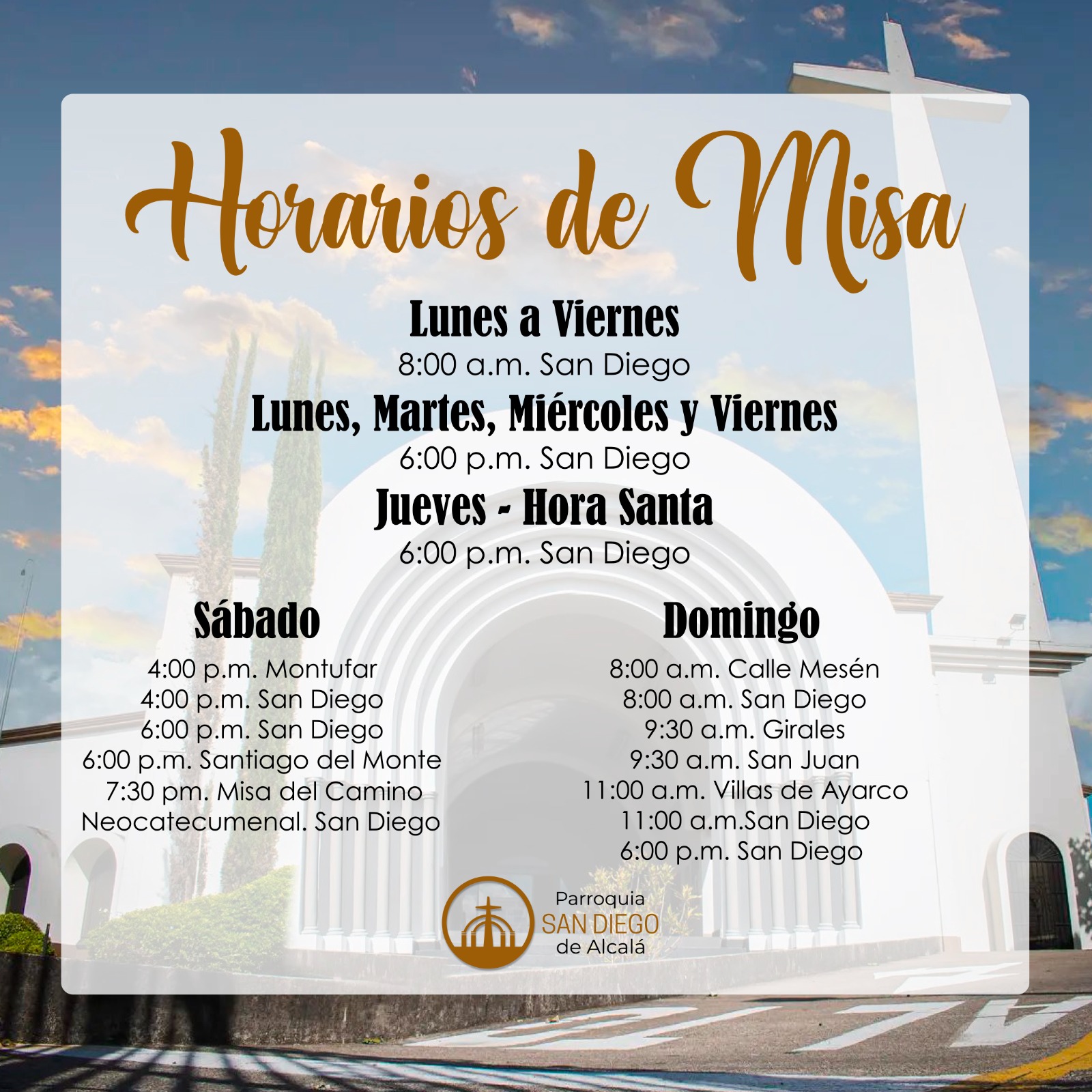 Horarios de Misa

Lunes a Viernes
8:00 a.m. San Diego
Lunes, Martes, Miércoles y Viernes
6:00 p.m. San Diego
Jueves - Hora Santa
6:00 p.m. San Diego

Sábado
4:00 p.m. Montufar
4:00 p.m. San Diego
6:00 p.m. San Diego
6:00 p.m. Santiago del Monte
7:30 pm. Misa del Camino Neocatecumenal. San Diego

Domingo
8:00 a.m. Calle Mesén
8:00 a.m. San Diego
9:30 a.m. Girales
9:30 a.m. San Juan
11:00 a.m. Villas de Ayarco
11:00 a.m.San Diego
6:00 p.m. San Diego

Parroquia
SAN DIEGO
de Alcalá